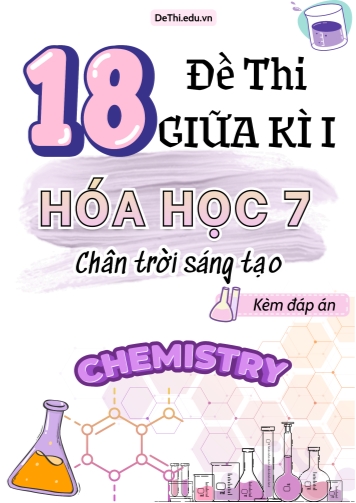 DeThi.edu.vn

18 Đề Thi GIỮA KÌ I

HÓA HỌC 7

Chân trời sáng tạo

Kèm đáp án

CHEMISTRY